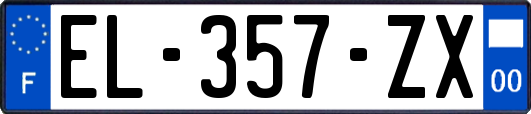 F

EL-357-ZX

00